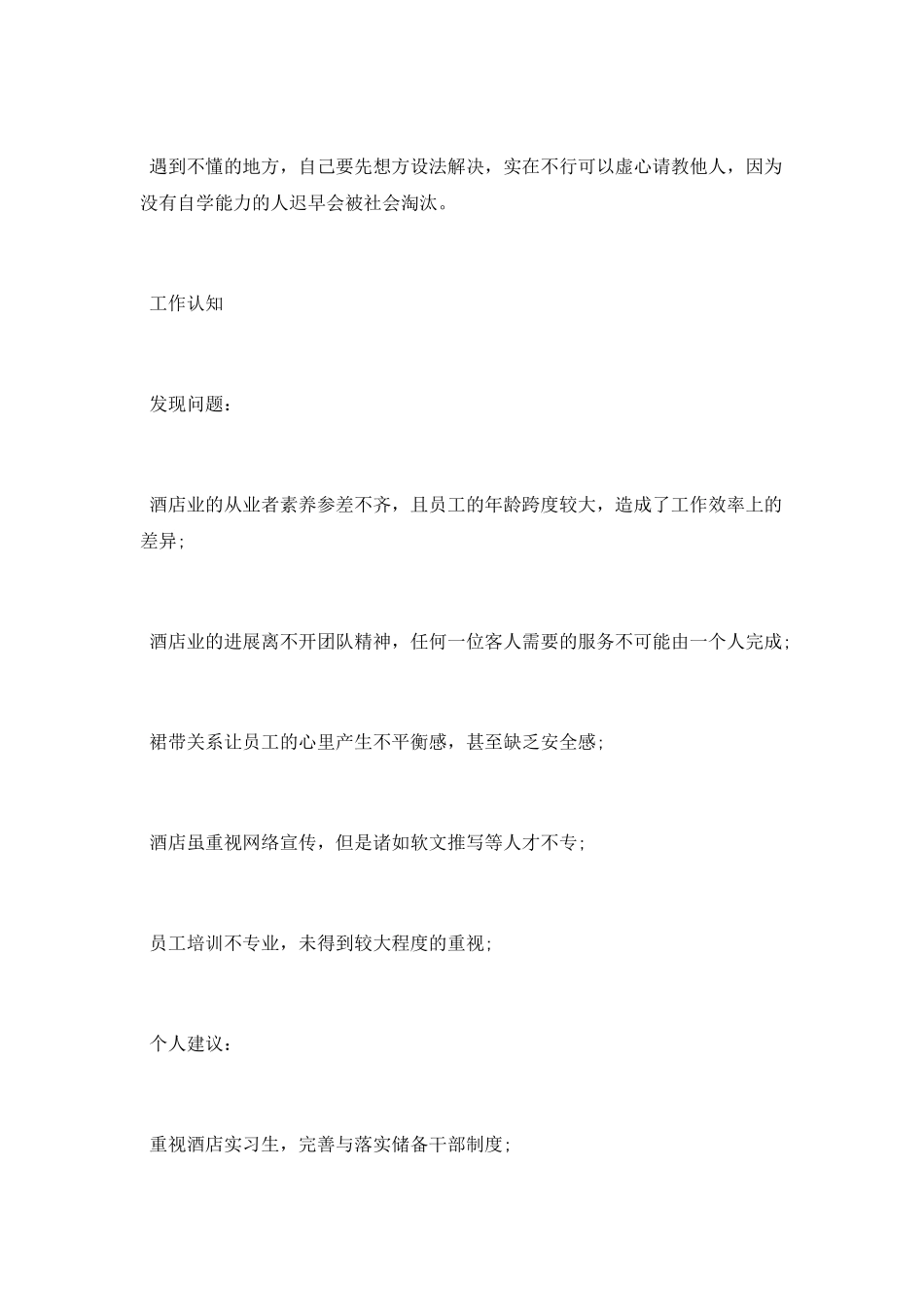 遇到不懂的地方，自己要先想方设法解决，实在不行可以虚心请教他人，因为没有自学能力的人迟早会被社会淘汰。

工作认知

发现问题：

酒店业的从业者素养参差不齐，且员工的年龄跨度较大，造成了工作效率上的差异；

酒店业的进展离不开团队精神，任何一位客人需要的服务不可能由一个人完成；

裙带关系让员工的心里产生不平衡感，甚至缺乏安全感；

酒店虽重视网络宣传，但是诸如软文推写等人才不专；

员工培训不专业，未得到较大程度的重视；

个人建议：

重视酒店实习生，完善与落实储备干部制度；